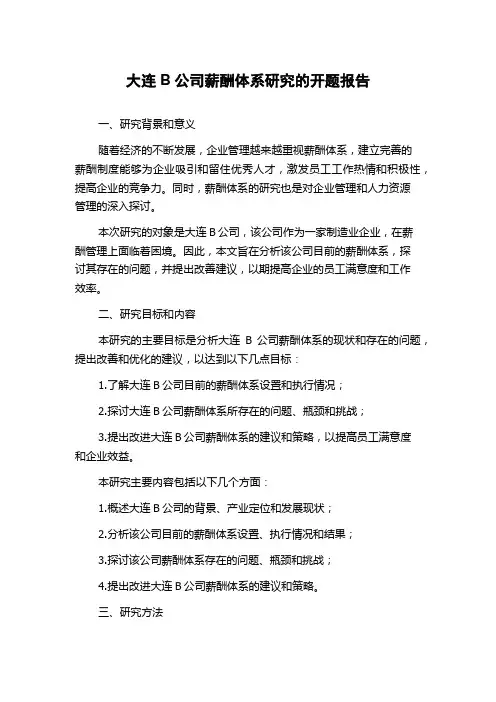 大连 B 公司薪酬体系研究的开题报告

一、研究背景和意义

随着经济的不断发展，企业管理越来越重视薪酬体系，建立完善的薪酬制度能够为企业吸引和留住优秀人才，激发员工工作热情和积极性，提高企业的竞争力。同时，薪酬体系的研究也是对企业管理和人力资源管理的深入探讨。

本次研究的对象是大连 B 公司，该公司作为一家制造业企业，在薪酬管理上面临着困境。因此，本文旨在分析该公司目前的薪酬体系，探讨其存在的问题，并提出改善建议，以期提高企业的员工满意度和工作效率。

二、研究目标和内容

本研究的主要目标是分析大连 B 公司薪酬体系的现状和存在的问题，提出改善和优化的建议，以达到以下几点目标：

1.了解大连 B 公司目前的薪酬体系设置和执行情况；

2.探讨大连 B 公司薪酬体系所存在的问题、瓶颈和挑战；

3.提出改进大连 B 公司薪酬体系的建议和策略，以提高员工满意度和企业效益。

本研究主要内容包括以下几个方面：

1.概述大连 B 公司的背景、产业定位和发展现状；

2.分析该公司目前的薪酬体系设置、执行情况和结果；

3.探讨该公司薪酬体系存在的问题、瓶颈和挑战；

4.提出改进大连 B 公司薪酬体系的建议和策略。

三、研究方法